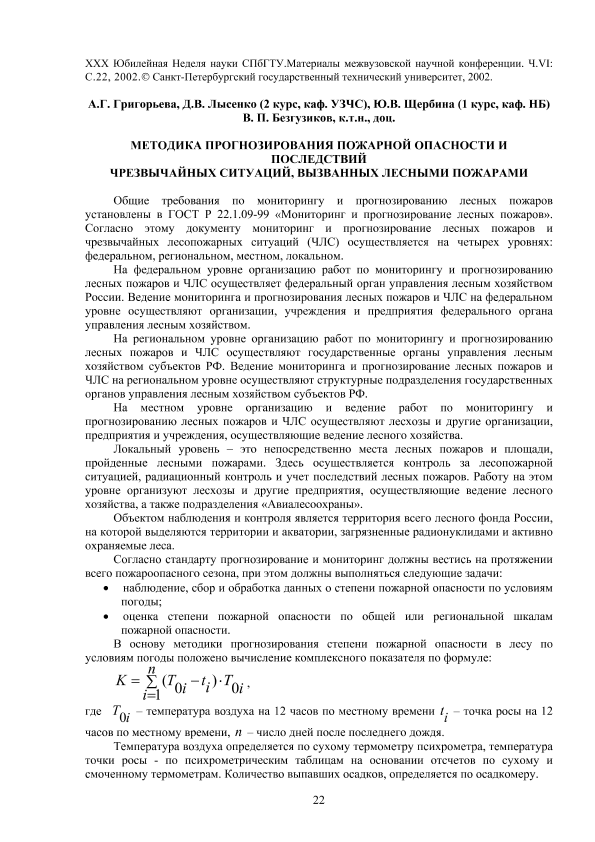 XXX Юбилейная Неделя науки СПбГТУ.Материалы межвузовской научной конференции. Ч.VI: С.22, 2002.© Санкт-Петербургский государственный технический университет, 2002.

А.Г. Григорьева, Д.В. Лысенко (2 курс, каф. УЗЧС), Ю.В. Щербина (1 курс, каф. НБ) В. П. Безгузиков, к.т.н., доц.

МЕТОДИКА ПРОГНОЗИРОВАНИЯ ПОЖАРНОЙ ОПАСНОСТИ И ПОСЛЕДСТВИЙ ЧРЕЗВЫЧАЙНЫХ СИТУАЦИЙ, ВЫЗВАННЫХ ЛЕСНЫМИ ПОЖАРАМИ

Общие требования по мониторингу и прогнозированию лесных пожаров установлены в ГОСТ Р 22.1.09-99 «Мониторинг и прогнозирование лесных пожаров». Согласно этому документу мониторинг и прогнозирование лесных пожаров и чрезвычайных лесопожарных ситуаций (ЧЛС) осуществляется на четырех уровнях: федеральном, региональном, местном, локальном.

На федеральном уровне организацию работ по мониторингу и прогнозированию лесных пожаров и ЧЛС осуществляет федеральный орган управления лесным хозяйством России. Ведение мониторинга и прогнозирования лесных пожаров и ЧЛС на федеральном уровне осуществляют организации, учреждения и предприятия федерального органа управления лесным хозяйством.

На региональном уровне организацию работ по мониторингу и прогнозированию лесных пожаров и ЧЛС осуществляют государственные органы управления лесным хозяйством субъектов РФ. Ведение мониторинга и прогнозирование лесных пожаров и ЧЛС на региональном уровне осуществляют структурные подразделения государственных органов управления лесным хозяйством субъектов РФ.

На местном уровне организацию и ведение работ по мониторингу и прогнозированию лесных пожаров и ЧЛС осуществляют лесхозы и другие организации, предприятия и учреждения, осуществляющие ведение лесного хозяйства.

Локальный уровень – это непосредственно места лесных пожаров и площади, пройденные лесными пожарами. Здесь осуществляется контроль за лесопожарной ситуацией, радиационный контроль и учет последствий лесных пожаров. Работу на этом уровне организуют лесхозы и другие предприятия, осуществляющие ведение лесного хозяйства, а также подразделения «Авиалесоохраны».

Объектом наблюдения и контроля является территория всего лесного фонда России, на которой выделяются территории и акватории, загрязненные радионуклидами и активно охраняемые леса.

Согласно стандарту прогнозирование и мониторинг должны вестись на протяжении всего пожароопасного сезона, при этом должны выполняться следующие задачи:
• наблюдение, сбор и обработка данных о степени пожарной опасности по условиям погоды;
• оценка степени пожарной опасности по общей или региональной шкалам пожарной опасности.

В основу методики прогнозирования степени пожарной опасности в лесу по условиям погоды положено вычисление комплексного показателя по формуле:
$K = \sum_{i=1}^{n} (T_{0i} - t_i) \cdot T_{0i}$,
где $T_{0i}$ – температура воздуха на 12 часов по местному времени $t_i$ – точка росы на 12 часов по местному времени, $n$ – число дней после последнего дождя.

Температура воздуха определяется по сухому термометру психрометра, температура точки росы - по психрометрическим таблицам на основании отсчетов по сухому и смоченному термометрам. Количество выпавших осадков, определяется по осадкомеру.

22